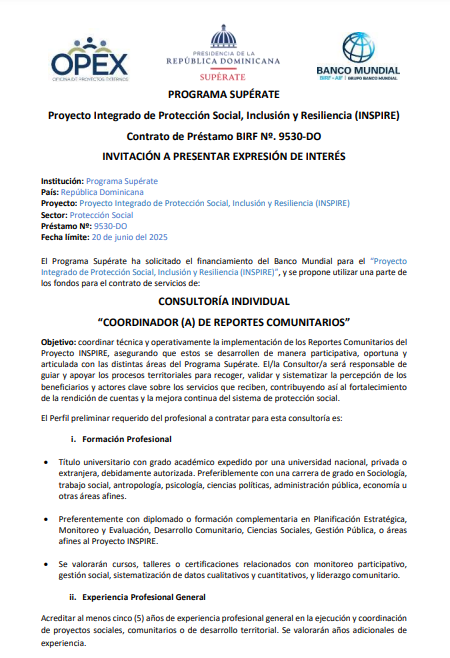 OPEX
OFICINA DE PROYECTOS EXTERNOS

PRESIDENCIA DE LA
REPÚBLICA DOMINICANA
SUPÉRATE

BANCO MUNDIAL
BIRF • AIF | GRUPO BANCO MUNDIAL

PROGRAMA SUPÉRATE

Proyecto Integrado de Protección Social, Inclusión y Resiliencia (INSPIRE)

Contrato de Préstamo BIRF Nº. 9530-DO

INVITACIÓN A PRESENTAR EXPRESIÓN DE INTERÉS

Institución: Programa Supérate
País: República Dominicana
Proyecto: Proyecto Integrado de Protección Social, Inclusión y Resiliencia (INSPIRE)
Sector: Protección Social
Préstamo Nº: 9530-DO
Fecha límite: 20 de junio del 2025

El Programa Supérate ha solicitado el financiamiento del Banco Mundial para el "Proyecto Integrado de Protección Social, Inclusión y Resiliencia (INSPIRE)", y se propone utilizar una parte de los fondos para el contrato de servicios de:

CONSULTORÍA INDIVIDUAL

"COORDINADOR (A) DE REPORTES COMUNITARIOS"

Objetivo: coordinar técnica y operativamente la implementación de los Reportes Comunitarios del Proyecto INSPIRE, asegurando que estos se desarrollen de manera participativa, oportuna y articulada con las distintas áreas del Programa Supérate. El/la Consultor/a será responsable de guiar y apoyar los procesos territoriales para recoger, validar y sistematizar la percepción de los beneficiarios y actores clave sobre los servicios que reciben, contribuyendo así al fortalecimiento de la rendición de cuentas y la mejora continua del sistema de protección social.

El Perfil preliminar requerido del profesional a contratar para esta consultoría es:

i. Formación Profesional

• Título universitario con grado académico expedido por una universidad nacional, privada o extranjera, debidamente autorizada. Preferiblemente con una carrera de grado en Sociología, trabajo social, antropología, psicología, ciencias políticas, administración pública, economía u otras áreas afines.

• Preferentemente con diplomado o formación complementaria en Planificación Estratégica, Monitoreo y Evaluación, Desarrollo Comunitario, Ciencias Sociales, Gestión Pública, o áreas afines al Proyecto INSPIRE.

• Se valorarán cursos, talleres o certificaciones relacionados con monitoreo participativo, gestión social, sistematización de datos cualitativos y cuantitativos, y liderazgo comunitario.

ii. Experiencia Profesional General

Acreditar al menos cinco (5) años de experiencia profesional general en la ejecución y coordinación de proyectos sociales, comunitarios o de desarrollo territorial. Se valorarán años adicionales de experiencia.